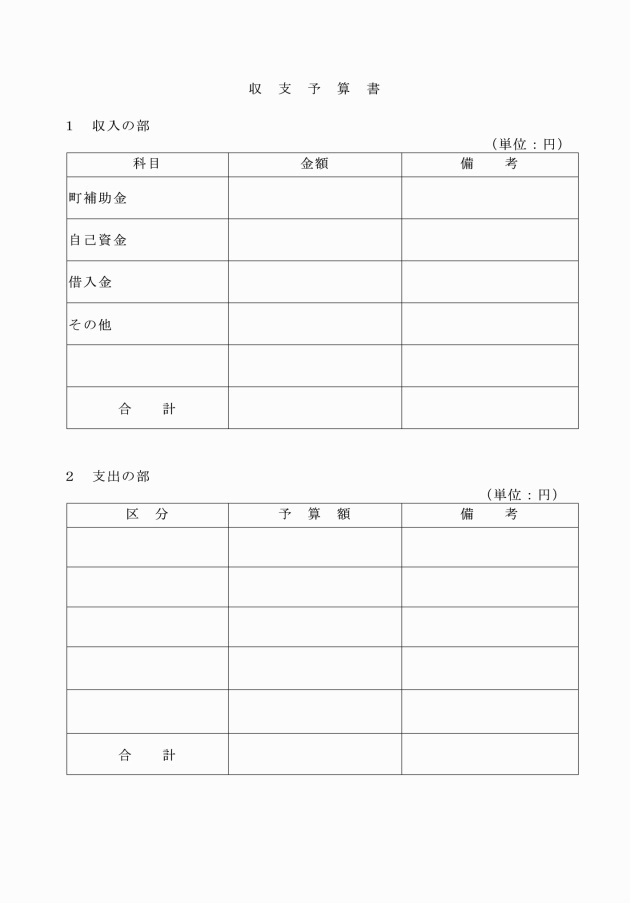 収　支　予　算　書

1　収入の部

（単位：円）

| 科目 | 金額 | 備　　考 |
|---|---|---|
| 町補助金 | | |
| 自己資金 | | |
| 借入金 | | |
| その他 | | |
| | | |
| 合　　計 | | |

2　支出の部

（単位：円）

| 区　分 | 予　算　額 | 備　　考 |
|---|---|---|
| | | |
| | | |
| | | |
| | | |
| | | |
| 合　　計 | | |